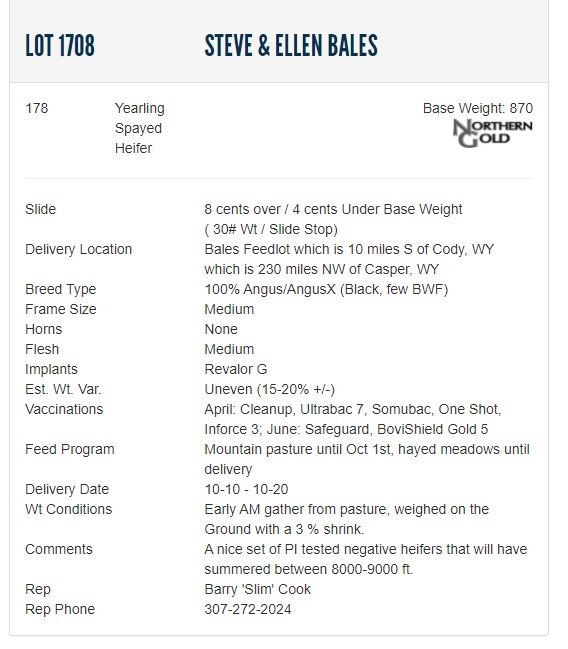 LOT 1708 STEVE & ELLEN BALES

178 Yearling Spayed Heifer

Base Weight: 870

NORTHERN GOLD

| | |
|---|---|
| Slide | 8 cents over / 4 cents Under Base Weight ( 30# Wt / Slide Stop) |
| Delivery Location | Bales Feedlot which is 10 miles S of Cody, WY which is 230 miles NW of Casper, WY |
| Breed Type | 100% Angus/AngusX (Black, few BWF) |
| Frame Size | Medium |
| Horns | None |
| Flesh | Medium |
| Implants | Revalor G |
| Est. Wt. Var. | Uneven (15-20% +/-) |
| Vaccinations | April: Cleanup, Ultrabac 7, Somubac, One Shot, Inforce 3; June: Safeguard, BoviShield Gold 5 |
| Feed Program | Mountain pasture until Oct 1st, hayed meadows until delivery |
| Delivery Date | 10-10 - 10-20 |
| Wt Conditions | Early AM gather from pasture, weighed on the Ground with a 3 % shrink. |
| Comments | A nice set of PI tested negative heifers that will have summered between 8000-9000 ft. |
| Rep | Barry 'Slim' Cook |
| Rep Phone | 307-272-2024 |